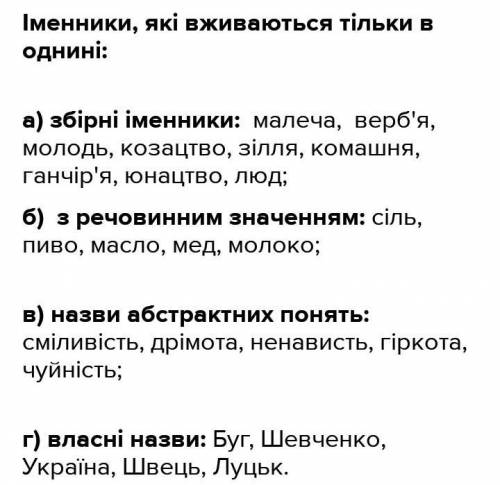 Іменники, які вживаються тільки в однині:

а) збірні іменники: малеча, верб'я, молодь, козацтво, зілля, комашня, ганчір'я, юнацтво, люд;

б) з речовинним значенням: сіль, пиво, масло, мед, молоко;

в) назви абстрактних понять: сміливість, дрімота, ненависть, гіркота, чуйність;

г) власні назви: Буг, Шевченко, Україна, Швець, Луцьк.